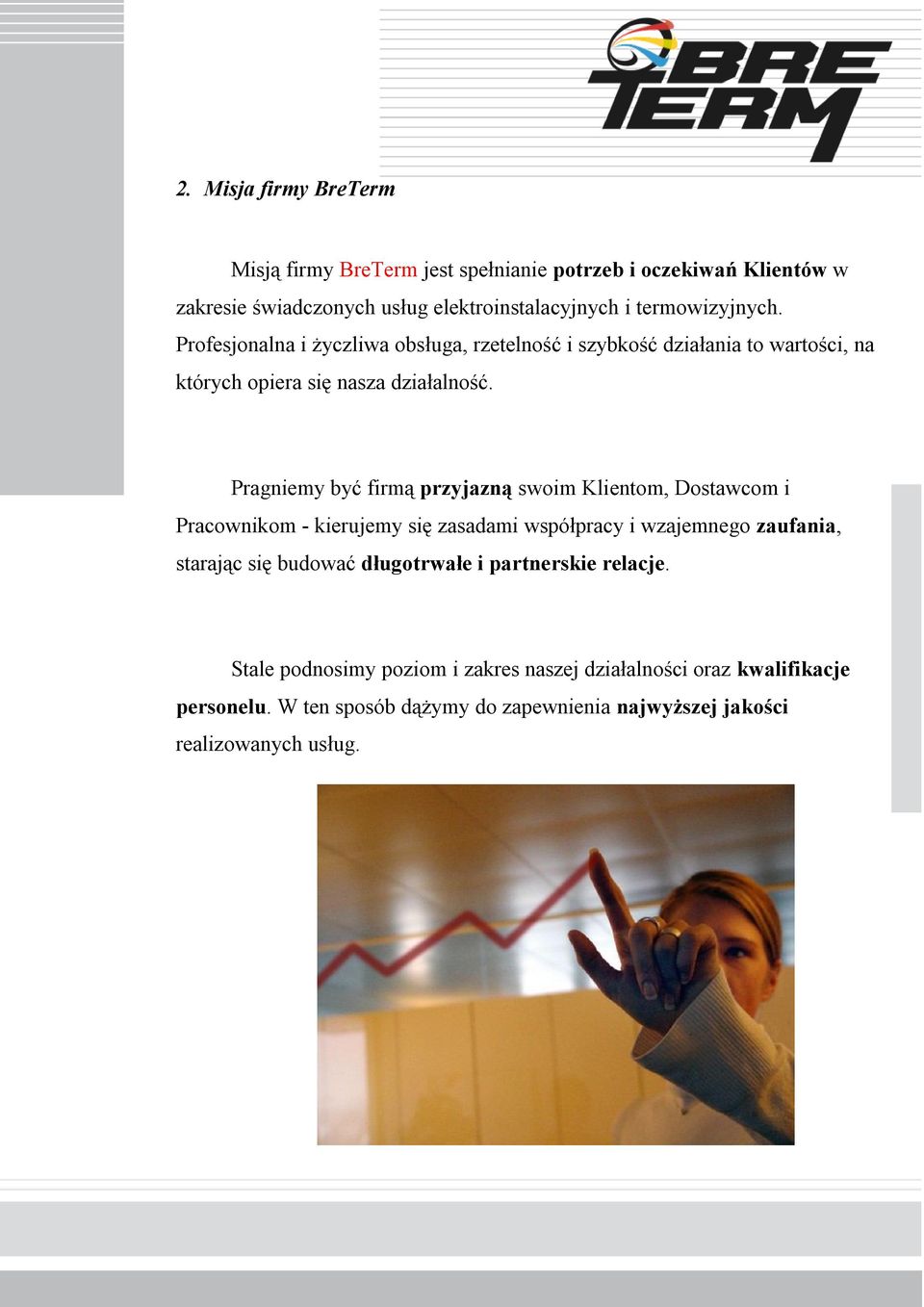 BRE TERM

2. Misja firmy BreTerm

Misją firmy BreTerm jest spełnianie potrzeb i oczekiwań Klientów w zakresie świadczonych usług elektroinstalacyjnych i termowizyjnych. Profesjonalna i życzliwa obsługa, rzetelność i szybkość działania to wartości, na których opiera się nasza działalność.

Pragniemy być firmą przyjazną swoim Klientom, Dostawcom i Pracownikom - kierujemy się zasadami współpracy i wzajemnego zaufania, starając się budować długotrwałe i partnerskie relacje.

Stale podnosimy poziom i zakres naszej działalności oraz kwalifikacje personelu. W ten sposób dążymy do zapewnienia najwyższej jakości realizowanych usług.